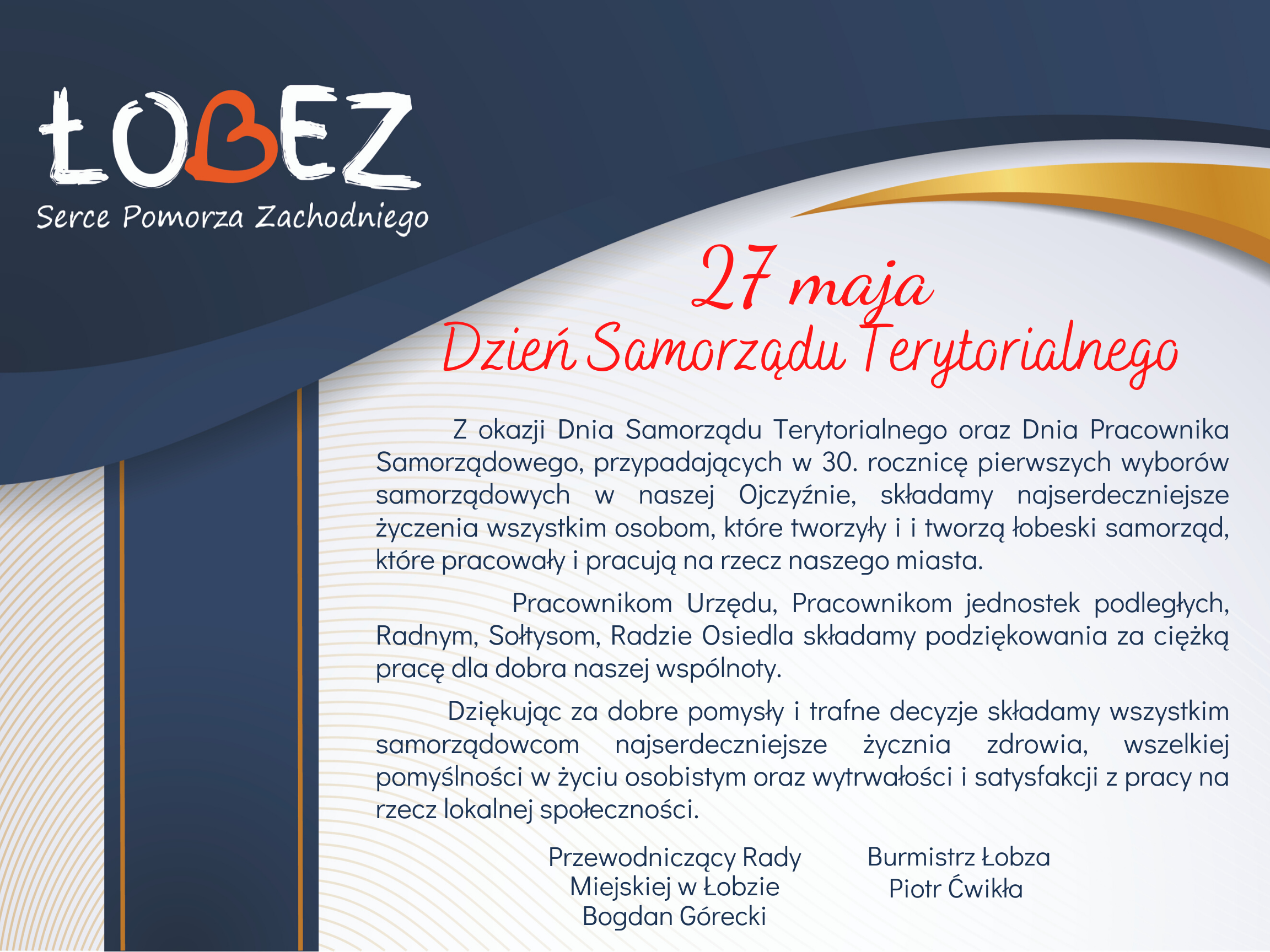 ŁOBEZ
Serce Pomorza Zachodniego

27 maja
Dzień Samorządu Terytorialnego

Z okazji Dnia Samorządu Terytorialnego oraz Dnia Pracownika Samorządowego, przypadających w 30. rocznicę pierwszych wyborów samorządowych w naszej Ojczyźnie, składamy najserdeczniejsze życzenia wszystkim osobom, które tworzyły i i tworzą łobeski samorząd, które pracowały i pracują na rzecz naszego miasta.

Pracownikom Urzędu, Pracownikom jednostek podległych, Radnym, Sołtysom, Radzie Osiedla składamy podziękowania za ciężką pracę dla dobra naszej wspólnoty.

Dziękując za dobre pomysły i trafne decyzje składamy wszystkim samorządowcom najserdeczniejsze życznia zdrowia, wszelkiej pomyślności w życiu osobistym oraz wytrwałości i satysfakcji z pracy na rzecz lokalnej społeczności.

Przewodniczący Rady Miejskiej w Łobzie
Bogdan Górecki

Burmistrz Łobza
Piotr Ćwikła